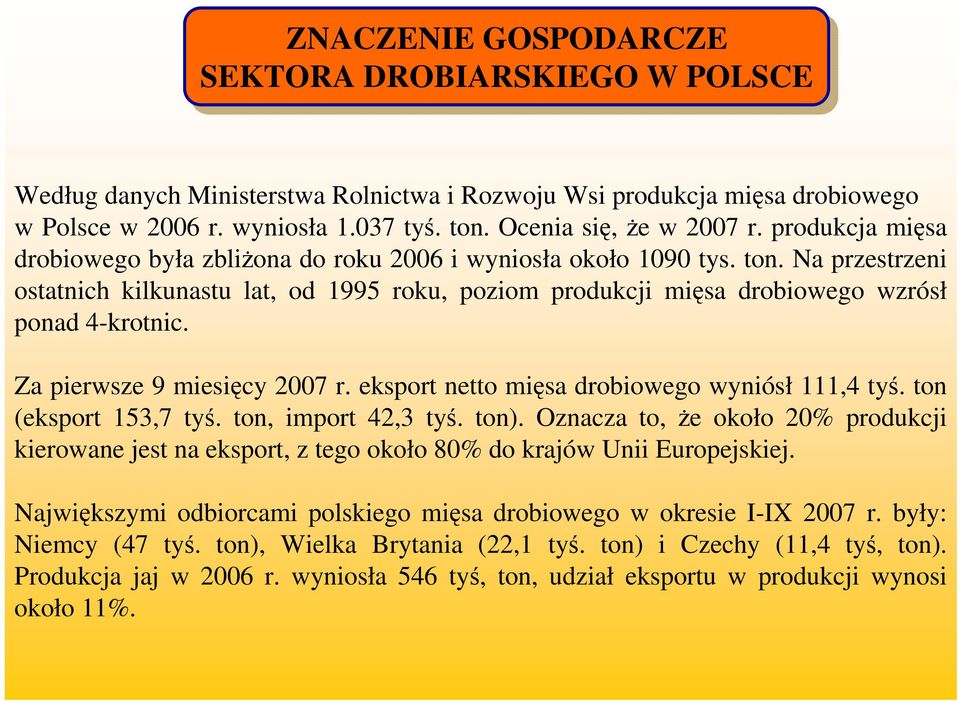 ZNACZENIE GOSPODARCZE SEKTORA DROBIARSKIEGO W POLSCE

Według danych Ministerstwa Rolnictwa i Rozwoju Wsi produkcja mięsa drobiowego w Polsce w 2006 r. wyniosła 1.037 tyś. ton. Ocenia się, że w 2007 r. produkcja mięsa drobiowego była zbliżona do roku 2006 i wyniosła około 1090 tys. ton. Na przestrzeni ostatnich kilkunastu lat, od 1995 roku, poziom produkcji mięsa drobiowego wzrósł ponad 4-krotnic.

Za pierwsze 9 miesięcy 2007 r. eksport netto mięsa drobiowego wyniósł 111,4 tyś. ton (eksport 153,7 tyś. ton, import 42,3 tyś. ton). Oznacza to, że około 20% produkcji kierowane jest na eksport, z tego około 80% do krajów Unii Europejskiej.

Największymi odbiorcami polskiego mięsa drobiowego w okresie I-IX 2007 r. były: Niemcy (47 tyś. ton), Wielka Brytania (22,1 tyś. ton) i Czechy (11,4 tyś, ton). Produkcja jaj w 2006 r. wyniosła 546 tyś, ton, udział eksportu w produkcji wynosi około 11%.